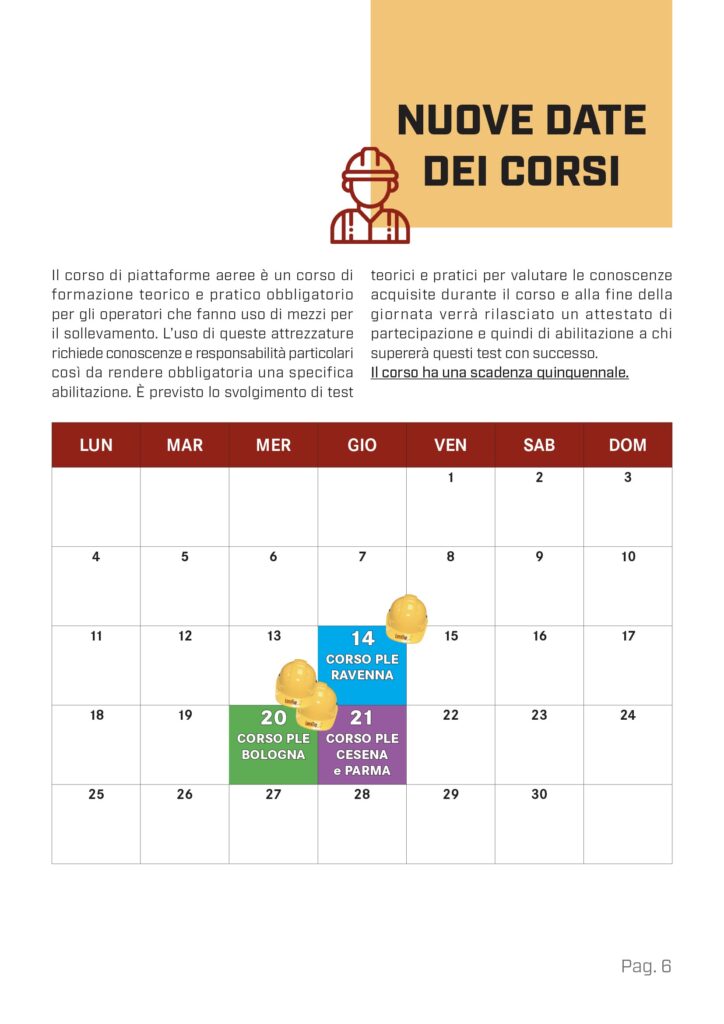 NUOVE DATE DEI CORSI

Il corso di piattaforme aeree è un corso di formazione teorico e pratico obbligatorio per gli operatori che fanno uso di mezzi per il sollevamento. L'uso di queste attrezzature richiede conoscenze e responsabilità particolari così da rendere obbligatoria una specifica abilitazione. È previsto lo svolgimento di test teorici e pratici per valutare le conoscenze acquisite durante il corso e alla fine della giornata verrà rilasciato un attestato di partecipazione e quindi di abilitazione a chi supererà questi test con successo.

Il corso ha una scadenza quinquennale.

| LUN | MAR | MER | GIO | VEN | SAB | DOM |
|---|---|---|---|---|---|---|
| | | | | 1 | 2 | 3 |
| 4 | 5 | 6 | 7 | 8 | 9 | 10 |
| 11 | 12 | 13 | 14 CORSO PLE RAVENNA | 15 | 16 | 17 |
| 18 | 19 | 20 CORSO PLE BOLOGNA | 21 CORSO PLE CESENA e PARMA | 22 | 23 | 24 |
| 25 | 26 | 27 | 28 | 29 | 30 | |

Pag. 6